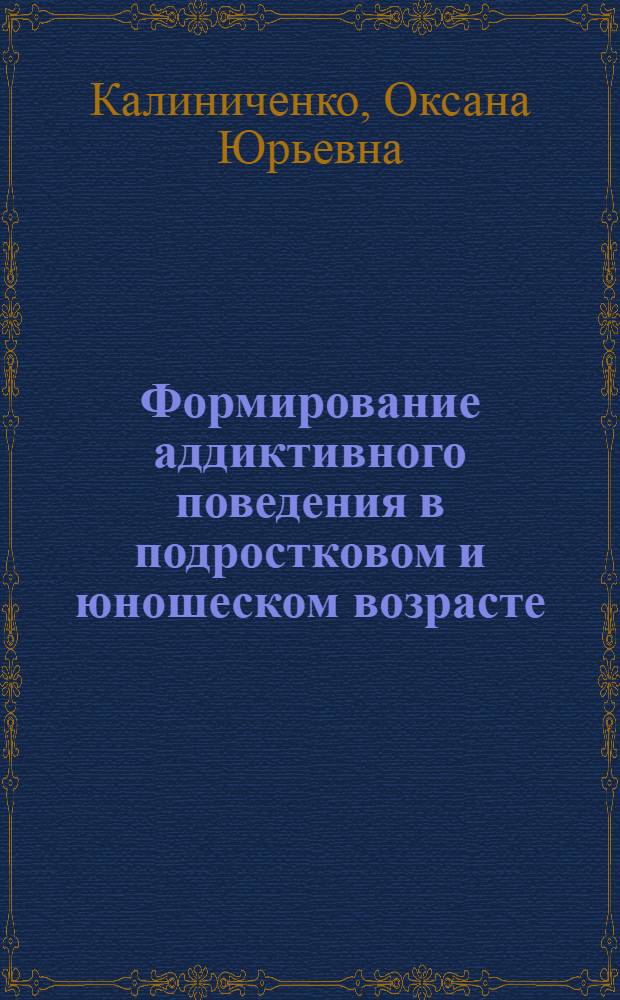 Калиниченко, Оксана Юрьевна

Формирование аддиктивного поведения в подростковом и юношеском возрасте